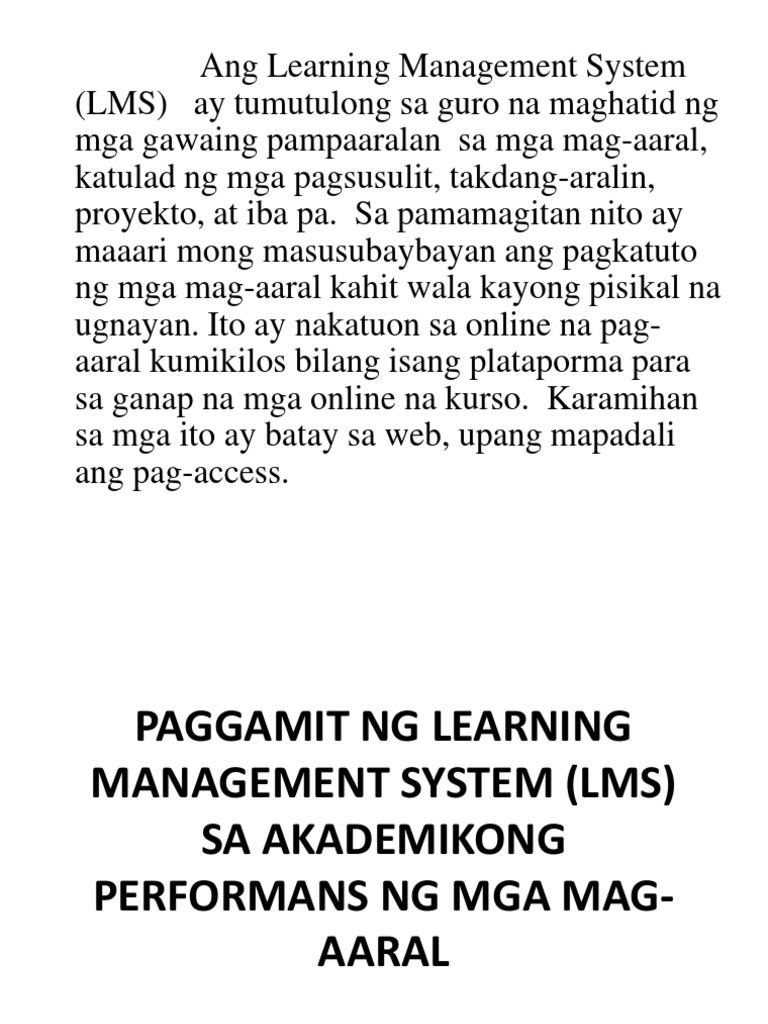 Ang Learning Management System (LMS) ay tumutulong sa guro na maghatid ng mga gawaing pampaaralan sa mga mag-aaral, katulad ng mga pagsusulit, takdang-aralin, proyekto, at iba pa. Sa pamamagitan nito ay maaari mong masusubaybayan ang pagkatuto ng mga mag-aaral kahit wala kayong pisikal na ugnayan. Ito ay nakatuon sa online na pag-aaral kumikilos bilang isang plataporma para sa ganap na mga online na kurso. Karamihan sa mga ito ay batay sa web, upang mapadali ang pag-access.

PAGGAMIT NG LEARNING MANAGEMENT SYSTEM (LMS) SA AKADEMIKONG PERFORMANS NG MGA MAG-AARAL